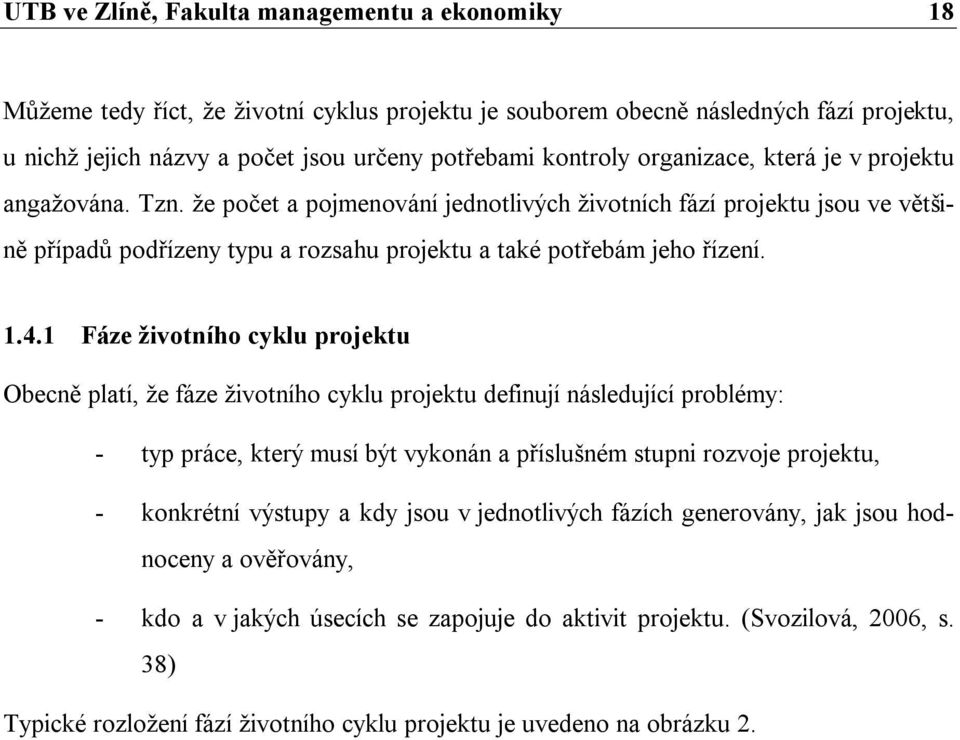 UTB ve Zlíně, Fakulta managementu a ekonomiky 18

Můžeme tedy říct, že životní cyklus projektu je souborem obecně následných fází projektu, u nichž jejich názvy a počet jsou určeny potřebami kontroly organizace, která je v projektu angažována. Tzn. že počet a pojmenování jednotlivých životních fází projektu jsou ve většině případů podřízeny typu a rozsahu projektu a také potřebám jeho řízení.

1.4.1 Fáze životního cyklu projektu

Obecně platí, že fáze životního cyklu projektu definují následující problémy:

- typ práce, který musí být vykonán a příslušném stupni rozvoje projektu,

- konkrétní výstupy a kdy jsou v jednotlivých fázích generovány, jak jsou hodnoceny a ověřovány,

- kdo a v jakých úsecích se zapojuje do aktivit projektu. (Svozilová, 2006, s. 38)

Typické rozložení fází životního cyklu projektu je uvedeno na obrázku 2.